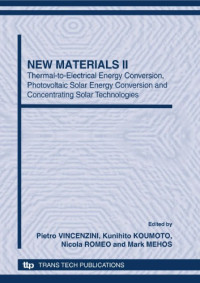 NEW MATERIALS II

Thermal-to-Electrical Energy Conversion, Photovoltaic Solar Energy Conversion and Concentrating Solar Technologies

Edited by

Pietro VINCENZINI, Kunihito KOUMOTO, Nicola ROMEO and Mark MEHOS

ttp TRANS TECH PUBLICATIONS